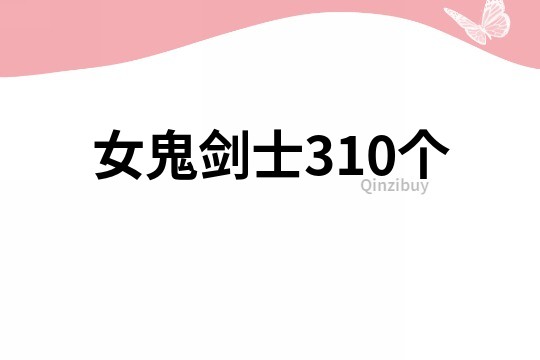 女鬼剑士310个

Qinzibuy